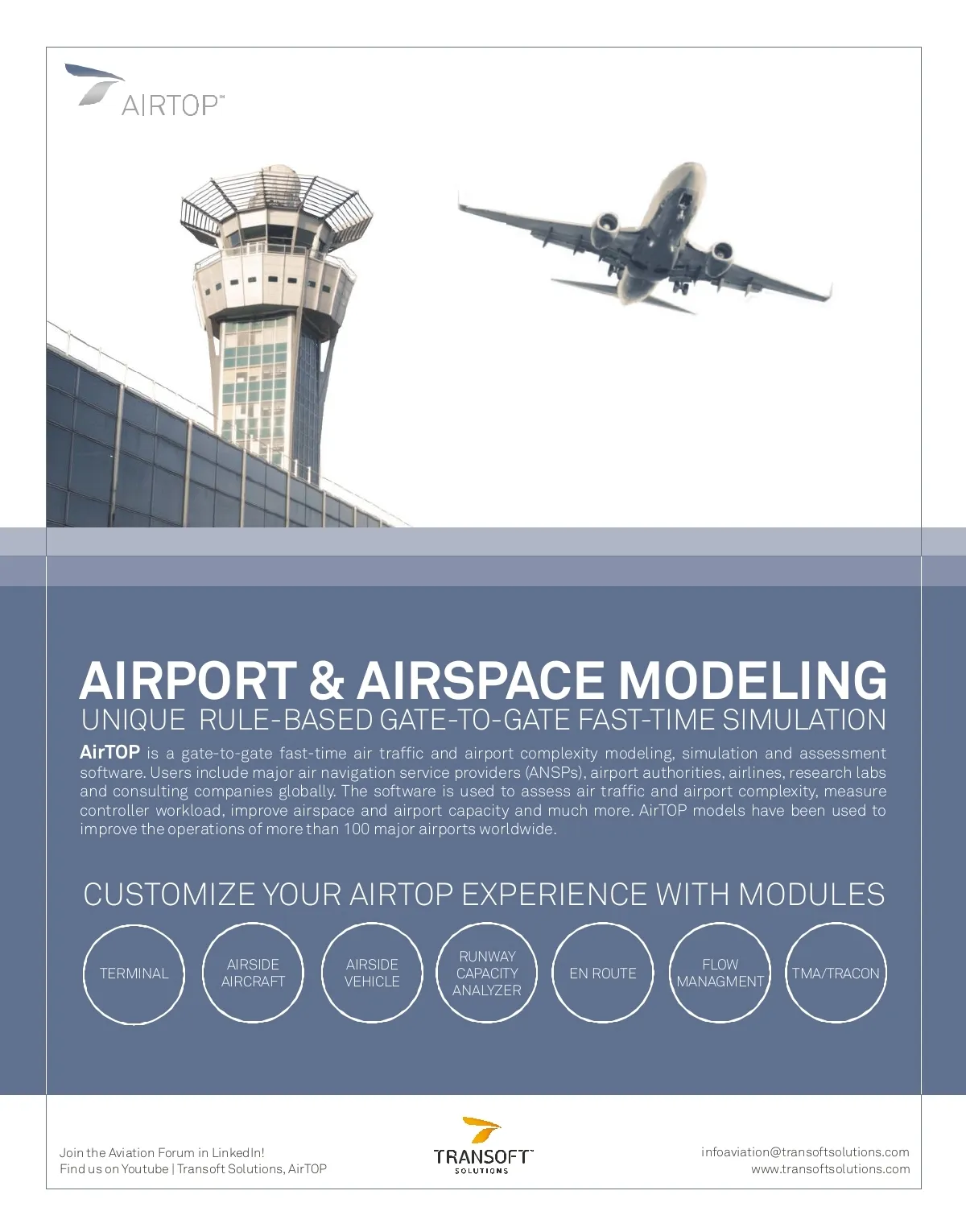 AIRTOP™

AIRPORT & AIRSPACE MODELING

UNIQUE RULE-BASED GATE-TO-GATE FAST-TIME SIMULATION

AirTOP is a gate-to-gate fast-time air traffic and airport complexity modeling, simulation and assessment software. Users include major air navigation service providers (ANSPs), airport authorities, airlines, research labs and consulting companies globally. The software is used to assess air traffic and airport complexity, measure controller workload, improve airspace and airport capacity and much more. AirTOP models have been used to improve the operations of more than 100 major airports worldwide.

CUSTOMIZE YOUR AIRTOP EXPERIENCE WITH MODULES

TERMINAL

AIRSIDE AIRCRAFT

AIRSIDE VEHICLE

RUNWAY CAPACITY ANALYZER

EN ROUTE

FLOW MANAGMENT

TMA/TRACON

Join the Aviation Forum in LinkedIn!
Find us on Youtube | Transoft Solutions, AirTOP

TRANSOFT™
SOLUTIONS

infoaviation@transoftsolutions.com
www.transoftsolutions.com